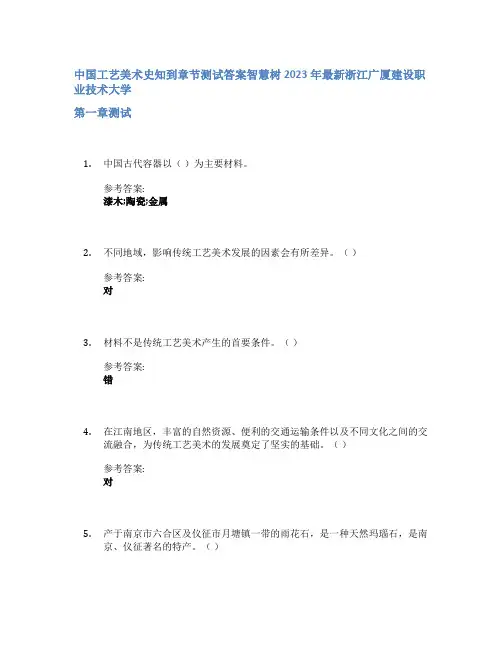 中国工艺美术史知到章节测试答案智慧树 2023 年最新浙江广厦建设职业技术大学

第一章测试

1. 中国古代容器以（ ）为主要材料。

参考答案:
漆木;陶瓷;金属

2. 不同地域，影响传统工艺美术发展的因素会有所差异。（ ）

参考答案:
对

3. 材料不是传统工艺美术产生的首要条件。（ ）

参考答案:
错

4. 在江南地区，丰富的自然资源、便利的交通运输条件以及不同文化之间的交流融合，为传统工艺美术的发展奠定了坚实的基础。（ ）

参考答案:
对

5. 产于南京市六合区及仪征市月塘镇一带的雨花石，是一种天然玛瑙石，是南京、仪征著名的特产。（ ）